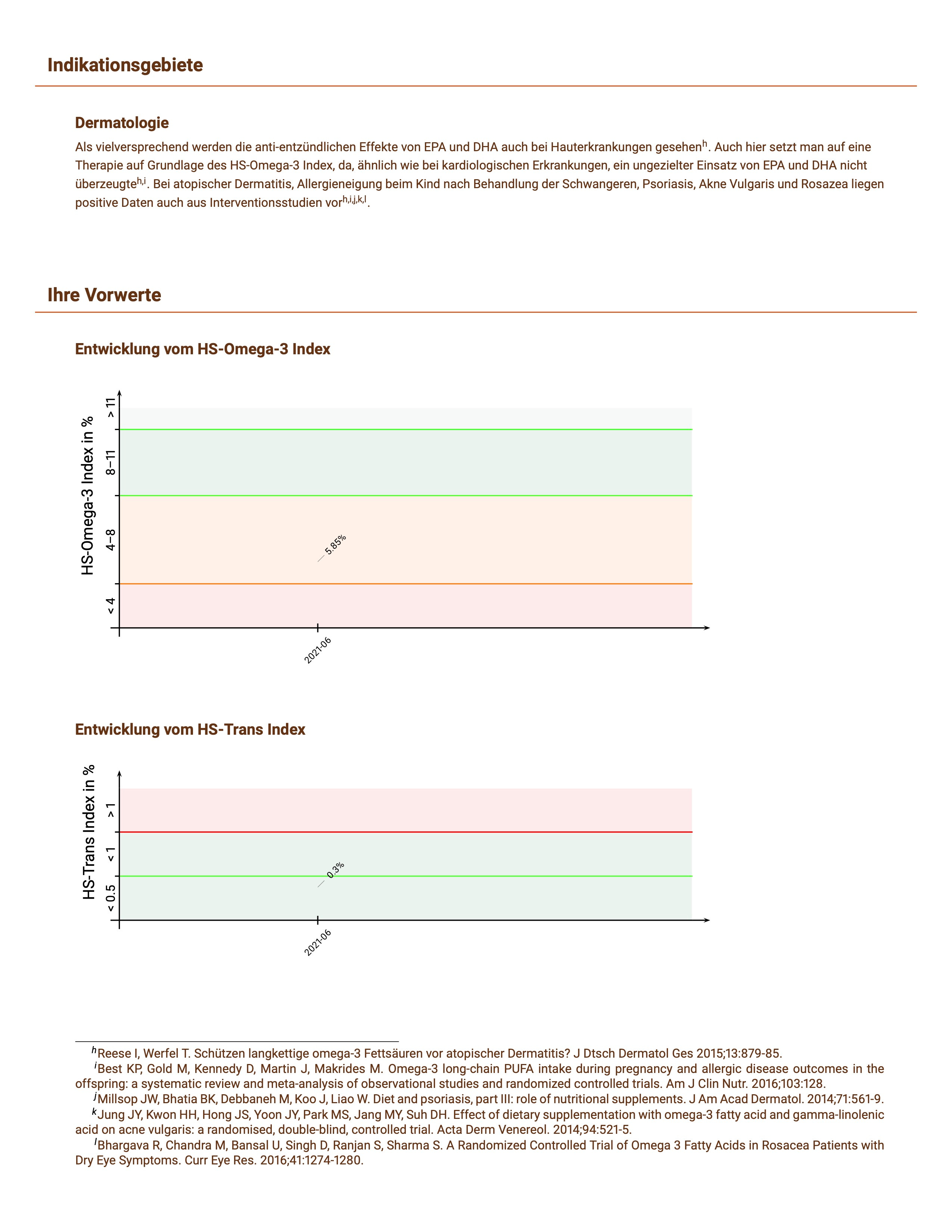 Indikationsgebiete

Dermatologie

Als vielversprechend werden die anti-entzündlichen Effekte von EPA und DHA auch bei Hauterkrankungen gesehen$^{h}$. Auch hier setzt man auf eine Therapie auf Grundlage des HS-Omega-3 Index, da, ähnlich wie bei kardiologischen Erkrankungen, ein ungezielter Einsatz von EPA und DHA nicht überzeugte$^{h,i}$. Bei atopischer Dermatitis, Allergieneigung beim Kind nach Behandlung der Schwangeren, Psoriasis, Akne Vulgaris und Rosazea liegen positive Daten auch aus Interventionsstudien vor$^{h,i,j,k,l}$.

Ihre Vorwerte

Entwicklung vom HS-Omega-3 Index

HS-Omega-3 Index in %
> 11
8–11
4–8
< 4
5.85%
2021-06

Entwicklung vom HS-Trans Index

HS-Trans Index in %
> 1
< 1
< 0.5
0.3%
2021-06

$^{h}$Reese I, Werfel T. Schützen langkettige omega-3 Fettsäuren vor atopischer Dermatitis? J Dtsch Dermatol Ges 2015;13:879-85.
$^{i}$Best KP, Gold M, Kennedy D, Martin J, Makrides M. Omega-3 long-chain PUFA intake during pregnancy and allergic disease outcomes in the offspring: a systematic review and meta-analysis of observational studies and randomized controlled trials. Am J Clin Nutr. 2016;103:128.
$^{j}$Millsop JW, Bhatia BK, Debbaneh M, Koo J, Liao W. Diet and psoriasis, part III: role of nutritional supplements. J Am Acad Dermatol. 2014;71:561-9.
$^{k}$Jung JY, Kwon HH, Hong JS, Yoon JY, Park MS, Jang MY, Suh DH. Effect of dietary supplementation with omega-3 fatty acid and gamma-linolenic acid on acne vulgaris: a randomised, double-blind, controlled trial. Acta Derm Venereol. 2014;94:521-5.
$^{l}$Bhargava R, Chandra M, Bansal U, Singh D, Ranjan S, Sharma S. A Randomized Controlled Trial of Omega 3 Fatty Acids in Rosacea Patients with Dry Eye Symptoms. Curr Eye Res. 2016;41:1274-1280.